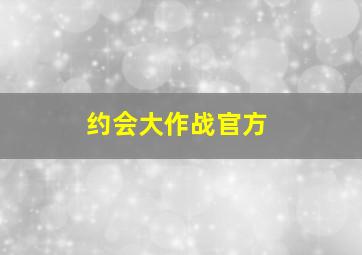 约会大作战官方